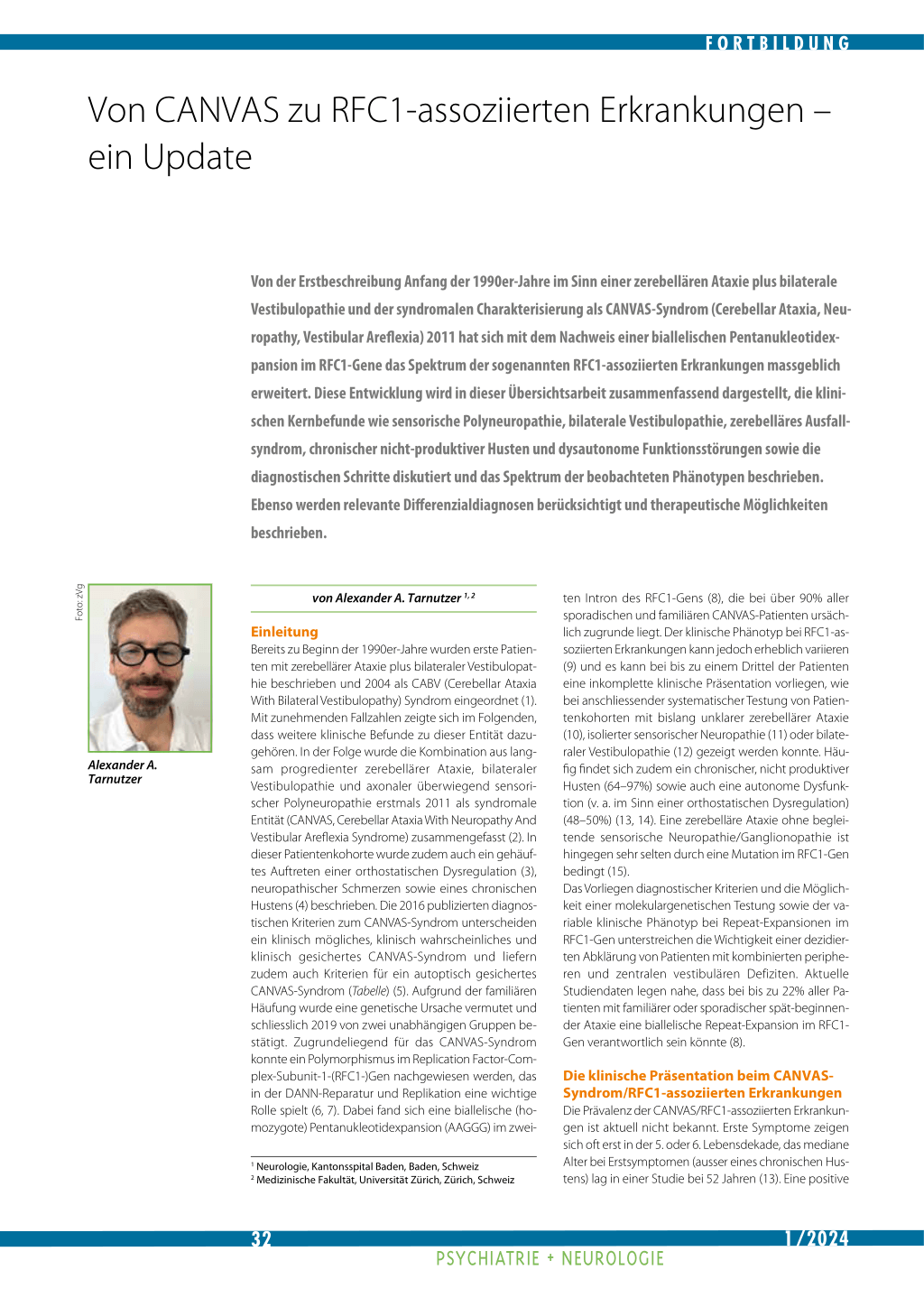 FORTBILDUNG

Von CANVAS zu RFC1-assoziierten Erkrankungen – ein Update

Von der Erstbeschreibung Anfang der 1990er-Jahre im Sinn einer zerebellären Ataxie plus bilaterale Vestibulopathie und der syndromalen Charakterisierung als CANVAS-Syndrom (Cerebellar Ataxia, Neuropathy, Vestibular Areflexia) 2011 hat sich mit dem Nachweis einer biallelischen Pentanukleotidexpansion im RFC1-Gene das Spektrum der sogenannten RFC1-assoziierten Erkrankungen massgeblich erweitert. Diese Entwicklung wird in dieser Übersichtsarbeit zusammenfassend dargestellt, die klinischen Kernbefunde wie sensorische Polyneuropathie, bilaterale Vestibulopathie, zerebelläres Ausfallsyndrom, chronischer nicht-produktiver Husten und dysautonome Funktionsstörungen sowie die diagnostischen Schritte diskutiert und das Spektrum der beobachteten Phänotypen beschrieben. Ebenso werden relevante Differenzialdiagnosen berücksichtigt und therapeutische Möglichkeiten beschrieben.

Foto: zVg

Alexander A. Tarnutzer

von Alexander A. Tarnutzer $^{1, 2}$

Einleitung
Bereits zu Beginn der 1990er-Jahre wurden erste Patienten mit zerebellärer Ataxie plus bilateraler Vestibulopathie beschrieben und 2004 als CABV (Cerebellar Ataxia With Bilateral Vestibulopathy) Syndrom eingeordnet (1). Mit zunehmenden Fallzahlen zeigte sich im Folgenden, dass weitere klinische Befunde zu dieser Entität dazugehören. In der Folge wurde die Kombination aus langsam progredienter zerebellärer Ataxie, bilateraler Vestibulopathie und axonaler überwiegend sensorischer Polyneuropathie erstmals 2011 als syndromale Entität (CANVAS, Cerebellar Ataxia With Neuropathy And Vestibular Areflexia Syndrome) zusammengefasst (2). In dieser Patientenkohorte wurde zudem auch ein gehäuftes Auftreten einer orthostatischen Dysregulation (3), neuropathischer Schmerzen sowie eines chronischen Hustens (4) beschrieben. Die 2016 publizierten diagnostischen Kriterien zum CANVAS-Syndrom unterscheiden ein klinisch mögliches, klinisch wahrscheinliches und klinisch gesichertes CANVAS-Syndrom und liefern zudem auch Kriterien für ein autoptisch gesichertes CANVAS-Syndrom (Tabelle) (5). Aufgrund der familiären Häufung wurde eine genetische Ursache vermutet und schliesslich 2019 von zwei unabhängigen Gruppen bestätigt. Zugrundeliegend für das CANVAS-Syndrom konnte ein Polymorphismus im Replication Factor-Complex-Subunit-1-(RFC1-)Gen nachgewiesen werden, das in der DANN-Reparatur und Replikation eine wichtige Rolle spielt (6, 7). Dabei fand sich eine biallelische (homozygote) Pentanukleotidexpansion (AAGGG) im zweiten Intron des RFC1-Gens (8), die bei über 90% aller sporadischen und familiären CANVAS-Patienten ursächlich zugrunde liegt. Der klinische Phänotyp bei RFC1-assoziierten Erkrankungen kann jedoch erheblich variieren (9) und es kann bei bis zu einem Drittel der Patienten eine inkomplette klinische Präsentation vorliegen, wie bei anschliessender systematischer Testung von Patientenkohorten mit bislang unklarer zerebellärer Ataxie (10), isolierter sensorischer Neuropathie (11) oder bilateraler Vestibulopathie (12) gezeigt werden konnte. Häufig findet sich zudem ein chronischer, nicht produktiver Husten (64–97%) sowie auch eine autonome Dysfunktion (v. a. im Sinn einer orthostatischen Dysregulation) (48–50%) (13, 14). Eine zerebelläre Ataxie ohne begleitende sensorische Neuropathie/Ganglionopathie ist hingegen sehr selten durch eine Mutation im RFC1-Gen bedingt (15).
Das Vorliegen diagnostischer Kriterien und die Möglichkeit einer molekulargenetischen Testung sowie der variable klinische Phänotyp bei Repeat-Expansionen im RFC1-Gen unterstreichen die Wichtigkeit einer dezidierten Abklärung von Patienten mit kombinierten peripheren und zentralen vestibulären Defiziten. Aktuelle Studiendaten legen nahe, dass bei bis zu 22% aller Patienten mit familiärer oder sporadischer spät-beginnender Ataxie eine biallelische Repeat-Expansion im RFC1-Gen verantwortlich sein könnte (8).

Die klinische Präsentation beim CANVAS-Syndrom/RFC1-assoziierten Erkrankungen
Die Prävalenz der CANVAS/RFC1-assoziierten Erkrankungen ist aktuell nicht bekannt. Erste Symptome zeigen sich oft erst in der 5. oder 6. Lebensdekade, das mediane Alter bei Erstsymptomen (ausser eines chronischen Hustens) lag in einer Studie bei 52 Jahren (13). Eine positive

$^1$ Neurologie, Kantonsspital Baden, Baden, Schweiz
$^2$ Medizinische Fakultät, Universität Zürich, Zürich, Schweiz

32
1/2024
PSYCHIATRIE + NEUROLOGIE